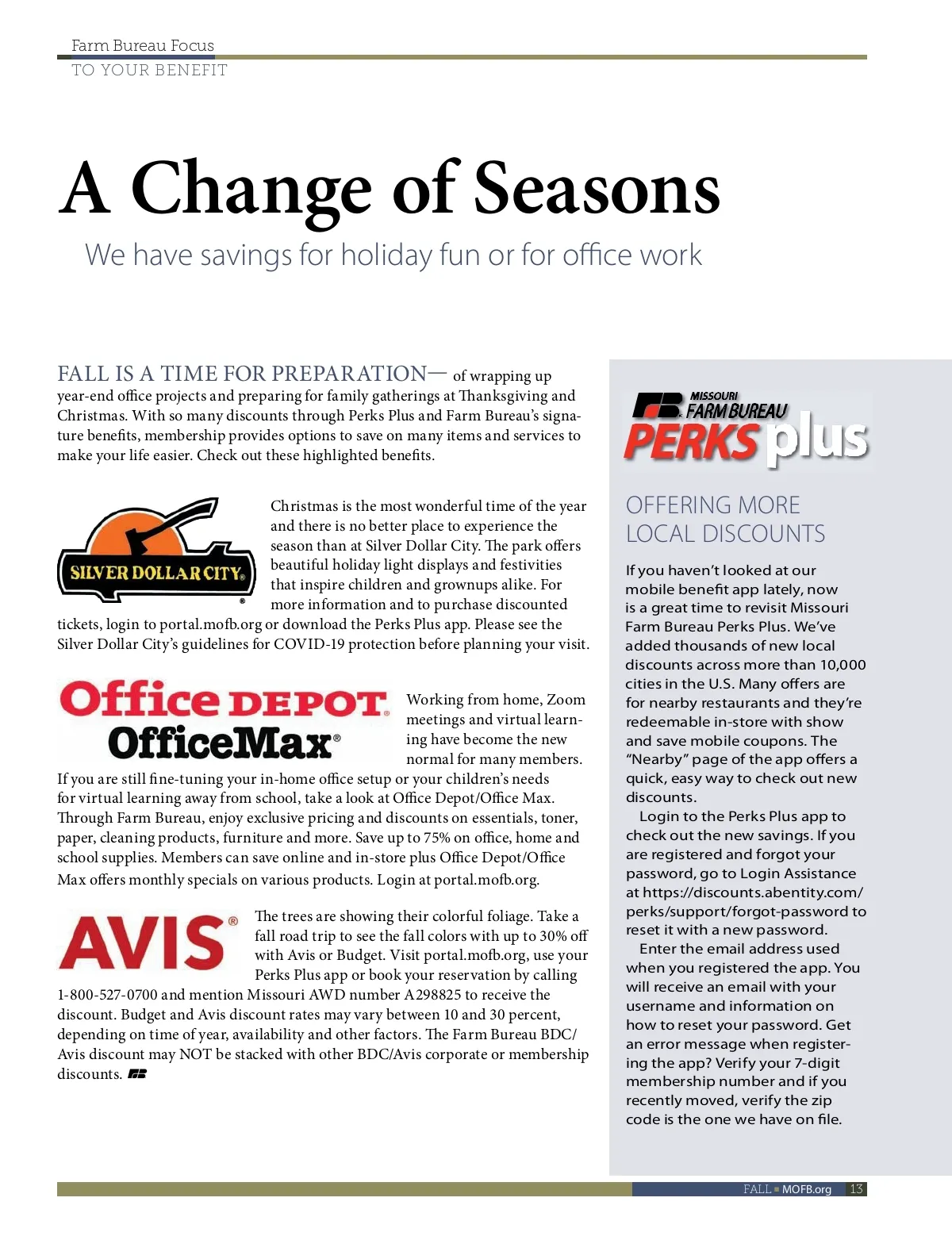 Farm Bureau Focus
TO YOUR BENEFIT

A Change of Seasons

We have savings for holiday fun or for office work

FALL IS A TIME FOR PREPARATION— of wrapping up year-end office projects and preparing for family gatherings at Thanksgiving and Christmas. With so many discounts through Perks Plus and Farm Bureau's signature benefits, membership provides options to save on many items and services to make your life easier. Check out these highlighted benefits.

SILVER DOLLAR CITY®

Christmas is the most wonderful time of the year and there is no better place to experience the season than at Silver Dollar City. The park offers beautiful holiday light displays and festivities that inspire children and grownups alike. For more information and to purchase discounted tickets, login to portal.mofb.org or download the Perks Plus app. Please see the Silver Dollar City's guidelines for COVID-19 protection before planning your visit.

Office DEPOT® OfficeMax®

Working from home, Zoom meetings and virtual learning have become the new normal for many members. If you are still fine-tuning your in-home office setup or your children's needs for virtual learning away from school, take a look at Office Depot/Office Max. Through Farm Bureau, enjoy exclusive pricing and discounts on essentials, toner, paper, cleaning products, furniture and more. Save up to 75% on office, home and school supplies. Members can save online and in-store plus Office Depot/Office Max offers monthly specials on various products. Login at portal.mofb.org.

AVIS®

The trees are showing their colorful foliage. Take a fall road trip to see the fall colors with up to 30% off with Avis or Budget. Visit portal.mofb.org, use your Perks Plus app or book your reservation by calling 1-800-527-0700 and mention Missouri AWD number A298825 to receive the discount. Budget and Avis discount rates may vary between 10 and 30 percent, depending on time of year, availability and other factors. The Farm Bureau BDC/Avis discount may NOT be stacked with other BDC/Avis corporate or membership discounts.

MISSOURI FARM BUREAU PERKS plus

OFFERING MORE LOCAL DISCOUNTS

If you haven't looked at our mobile benefit app lately, now is a great time to revisit Missouri Farm Bureau Perks Plus. We've added thousands of new local discounts across more than 10,000 cities in the U.S. Many offers are for nearby restaurants and they're redeemable in-store with show and save mobile coupons. The "Nearby" page of the app offers a quick, easy way to check out new discounts.

Login to the Perks Plus app to check out the new savings. If you are registered and forgot your password, go to Login Assistance at https://discounts.abentity.com/perks/support/forgot-password to reset it with a new password.

Enter the email address used when you registered the app. You will receive an email with your username and information on how to reset your password. Get an error message when registering the app? Verify your 7-digit membership number and if you recently moved, verify the zip code is the one we have on file.

FALL ■ MOFB.org 13